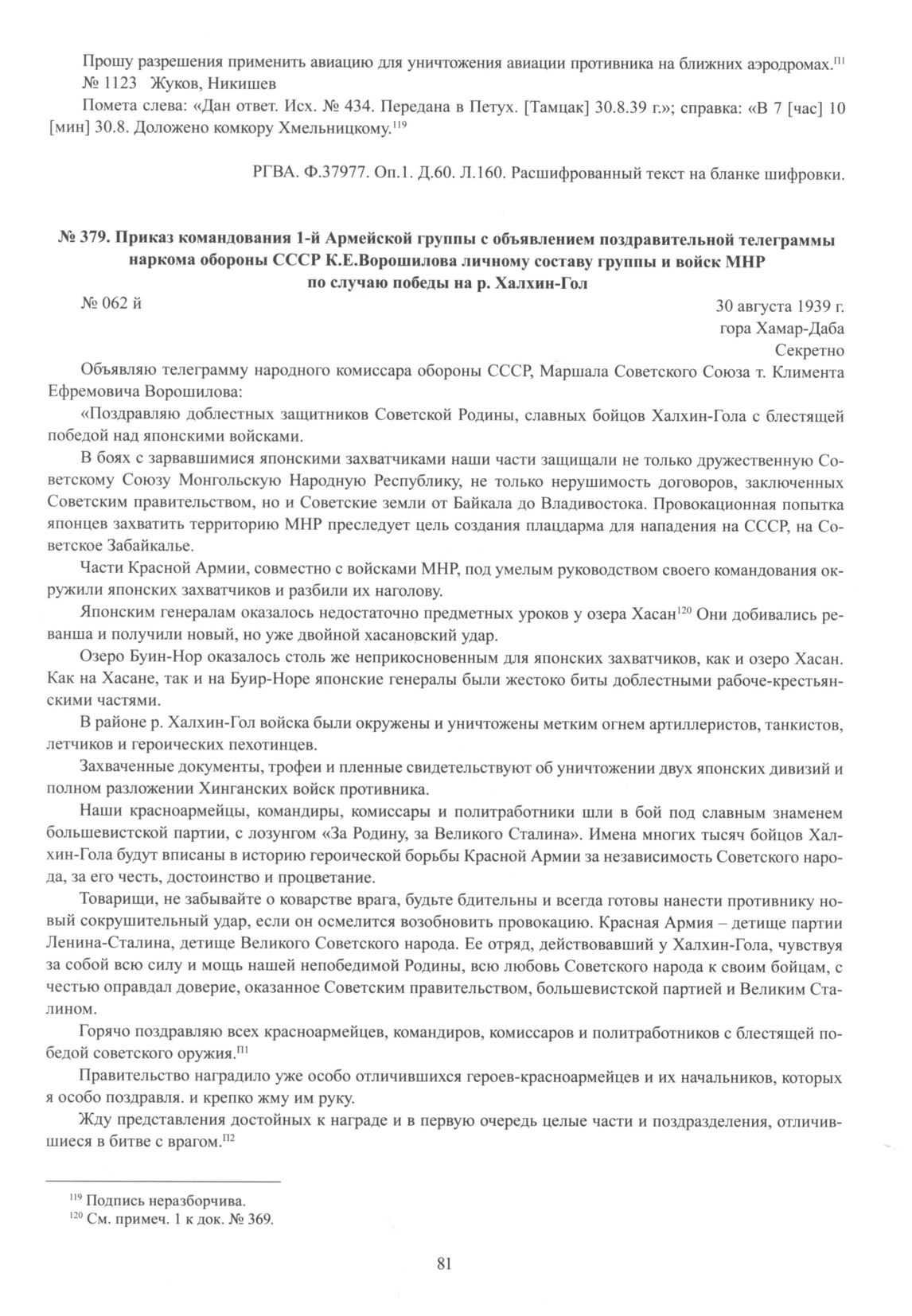 Прошу разрешения применить авиацию для уничтожения авиации противника на ближних аэродромах.$^{П1}$
№ 1123 Жуков, Никишев

Помета слева: «Дан ответ. Исх. № 434. Передана в Петух. [Тамцак] 30.8.39 г.»; справка: «В 7 [час] 10 [мин] 30.8. Доложено комкору Хмельницкому.$^{119}$

РГВА. Ф.37977. Оп.1. Д.60. Л.160. Расшифрованный текст на бланке шифровки.

№ 379. Приказ командования 1-й Армейской группы с объявлением поздравительной телеграммы наркома обороны СССР К.Е.Ворошилова личному составу группы и войск МНР по случаю победы на р. Халхин-Гол

№ 062 й

30 августа 1939 г.
гора Хамар-Даба
Секретно

Объявляю телеграмму народного комиссара обороны СССР, Маршала Советского Союза т. Климента Ефремовича Ворошилова:

«Поздравляю доблестных защитников Советской Родины, славных бойцов Халхин-Гола с блестящей победой над японскими войсками.

В боях с зарвавшимися японскими захватчиками наши части защищали не только дружественную Советскому Союзу Монгольскую Народную Республику, не только нерушимость договоров, заключенных Советским правительством, но и Советские земли от Байкала до Владивостока. Провокационная попытка японцев захватить территорию МНР преследует цель создания плацдарма для нападения на СССР, на Советское Забайкалье.

Части Красной Армии, совместно с войсками МНР, под умелым руководством своего командования окружили японских захватчиков и разбили их наголову.

Японским генералам оказалось недостаточно предметных уроков у озера Хасан$^{120}$ Они добивались реванша и получили новый, но уже двойной хасановский удар.

Озеро Буин-Нор оказалось столь же неприкосновенным для японских захватчиков, как и озеро Хасан. Как на Хасане, так и на Буир-Норе японские генералы были жестоко биты доблестными рабоче-крестьянскими частями.

В районе р. Халхин-Гол войска были окружены и уничтожены метким огнем артиллеристов, танкистов, летчиков и героических пехотинцев.

Захваченные документы, трофеи и пленные свидетельствуют об уничтожении двух японских дивизий и полном разложении Хинганских войск противника.

Наши красноармейцы, командиры, комиссары и политработники шли в бой под славным знаменем большевистской партии, с лозунгом «За Родину, за Великого Сталина». Имена многих тысяч бойцов Халхин-Гола будут вписаны в историю героической борьбы Красной Армии за независимость Советского народа, за его честь, достоинство и процветание.

Товарищи, не забывайте о коварстве врага, будьте бдительны и всегда готовы нанести противнику новый сокрушительный удар, если он осмелится возобновить провокацию. Красная Армия – детище партии Ленина-Сталина, детище Великого Советского народа. Ее отряд, действовавший у Халхин-Гола, чувствуя за собой всю силу и мощь нашей непобедимой Родины, всю любовь Советского народа к своим бойцам, с честью оправдал доверие, оказанное Советским правительством, большевистской партией и Великим Сталином.

Горячо поздравляю всех красноармейцев, командиров, комиссаров и политработников с блестящей победой советского оружия.$^{П1}$

Правительство наградило уже особо отличившихся героев-красноармейцев и их начальников, которых я особо поздравля. и крепко жму им руку.

Жду представления достойных к награде и в первую очередь целые части и поздразделения, отличившиеся в битве с врагом.$^{П2}$

$^{119}$ Подпись неразборчива.
$^{120}$ См. примеч. 1 к док. № 369.

81